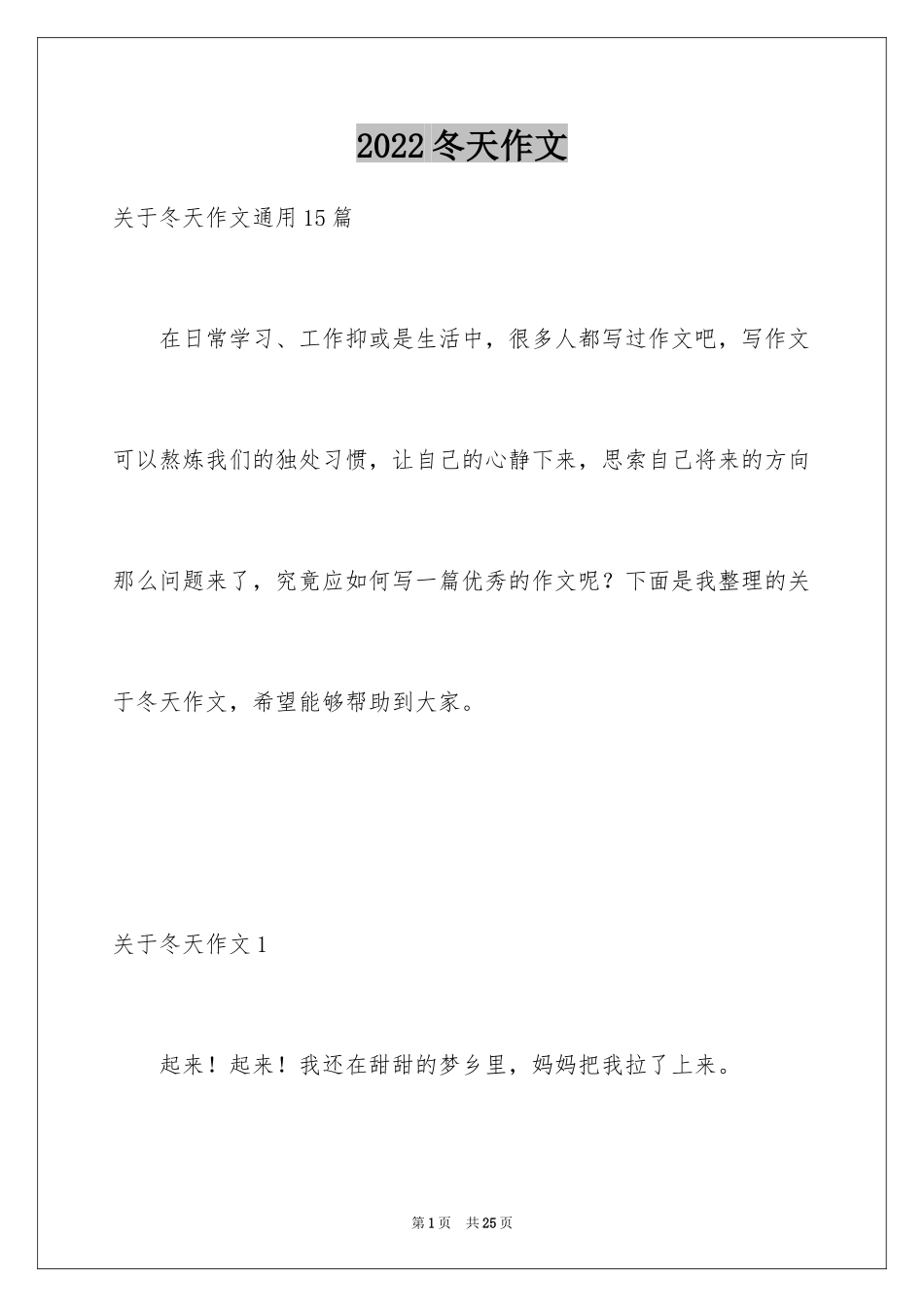 2022 冬天作文

关于冬天作文通用 15 篇

在日常学习、工作抑或是生活中，很多人都写过作文吧，写作文可以熬炼我们的独处习惯，让自己的心静下来，思索自己将来的方向那么问题来了，究竟应如何写一篇优秀的作文呢？下面是我整理的关于冬天作文，希望能够帮助到大家。

关于冬天作文 1

起来！起来！我还在甜甜的梦乡里，妈妈把我拉了上来。

第 1 页　共 25 页